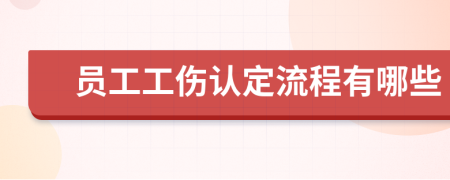 员工工伤认定流程有哪些